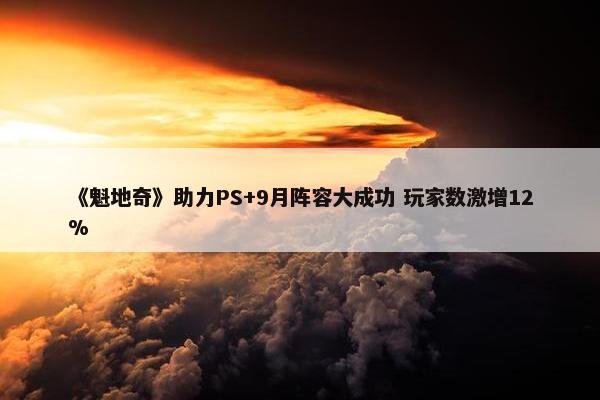 《魁地奇》助力PS+9月阵容大成功 玩家数激增12%